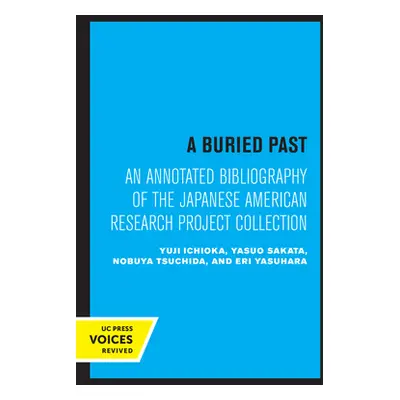 A BURIED PAST

AN ANNOTATED BIBLIOGRAPHY OF THE JAPANESE AMERICAN RESEARCH PROJECT COLLECTION

YUJI ICHIOKA, YASUO SAKATA, NOBUYA TSUCHIDA, AND ERI YASUHARA

UC PRESS
VOICES
REVIVED